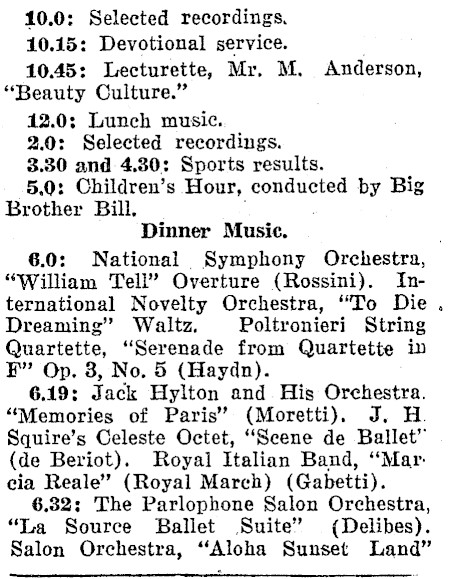 10.0: Selected recordings.

10.15: Devotional service.

10.45: Lecturette, Mr. M. Anderson, "Beauty Culture."

12.0: Lunch music.

2.0: Selected recordings.

3.30 and 4.30: Sports results.

5.0: Children's Hour, conducted by Big Brother Bill.

Dinner Music.

6.0: National Symphony Orchestra, "William Tell" Overture (Rossini). International Novelty Orchestra, "To Die Dreaming" Waltz. Poltronieri String Quartette, "Serenade from Quartette in F" Op. 3, No. 5 (Haydn).

6.19: Jack Hylton and His Orchestra. "Memories of Paris" (Moretti). J. H. Squire's Celeste Octet, "Scene de Ballet" (de Beriot). Royal Italian Band, "Marcia Reale" (Royal March) (Gabetti).

6.32: The Parlophone Salon Orchestra, "La Source Ballet Suite" (Delibes). Salon Orchestra, "Aloha Sunset Land"